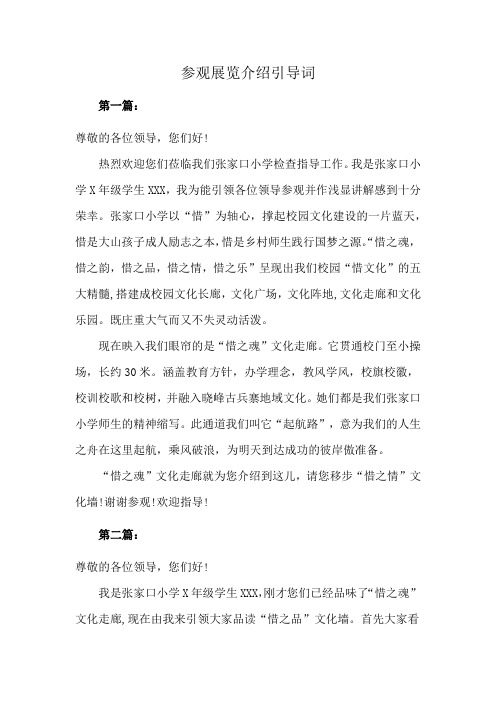 参观展览介绍引导词

第一篇：

尊敬的各位领导，您们好！

热烈欢迎您们莅临我们张家口小学检查指导工作。我是张家口小学X年级学生XXX，我为能引领各位领导参观并作浅显讲解感到十分荣幸。张家口小学以“惜”为轴心，撑起校园文化建设的一片蓝天，惜是大山孩子成人励志之本，惜是乡村师生践行国梦之源。“惜之魂，惜之韵，惜之品，惜之情，惜之乐”呈现出我们校园“惜文化”的五大精髓，搭建成校园文化长廊，文化广场，文化阵地，文化走廊和文化乐园。既庄重大气而又不失灵动活泼。

现在映入我们眼帘的是“惜之魂”文化走廊。它贯通校门至小操场，长约30米。涵盖教育方针，办学理念，教风学风，校旗校徽，校训校歌和校树，并融入晓峰古兵寨地域文化。她们都是我们张家口小学师生的精神缩写。此通道我们叫它“起航路”，意为我们的人生之舟在这里起航，乘风破浪，为明天到达成功的彼岸做准备。

“惜之魂”文化走廊就为您介绍到这儿，请您移步“惜之情”文化墙！谢谢参观！欢迎指导！

第二篇：

尊敬的各位领导，您们好！

我是张家口小学X年级学生XXX，刚才您们已经品味了“惜之魂”文化走廊，现在由我来引领大家品读“惜之品”文化墙。首先大家看